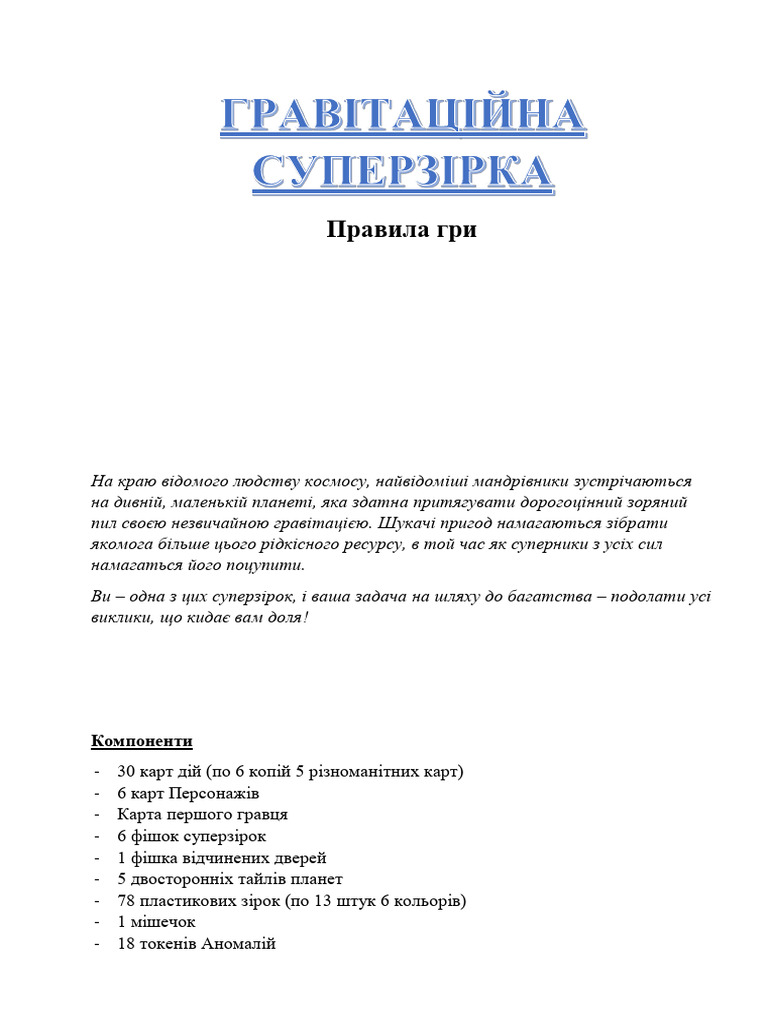 ГРАВІТАЦІЙНА СУПЕРЗІРКА

Правила гри

На краю відомого людству космосу, найвідоміші мандрівники зустрічаються на дивній, маленькій планеті, яка здатна притягувати дорогоцінний зоряний пил своєю незвичайною гравітацією. Шукачі пригод намагаються зібрати якомога більше цього рідкісного ресурсу, в той час як суперники з усіх сил намагаться його поцупити.

Ви – одна з цих суперзірок, і ваша задача на шляху до багатства – подолати усі виклики, що кидає вам доля!

Компоненти

- 30 карт дій (по 6 копій 5 різноманітних карт)
- 6 карт Персонажів
- Карта першого гравця
- 6 фішок суперзірок
- 1 фішка відчинених дверей
- 5 двосторонніх тайлів планет
- 78 пластикових зірок (по 13 штук 6 кольорів)
- 1 мішечок
- 18 токенів Аномалій